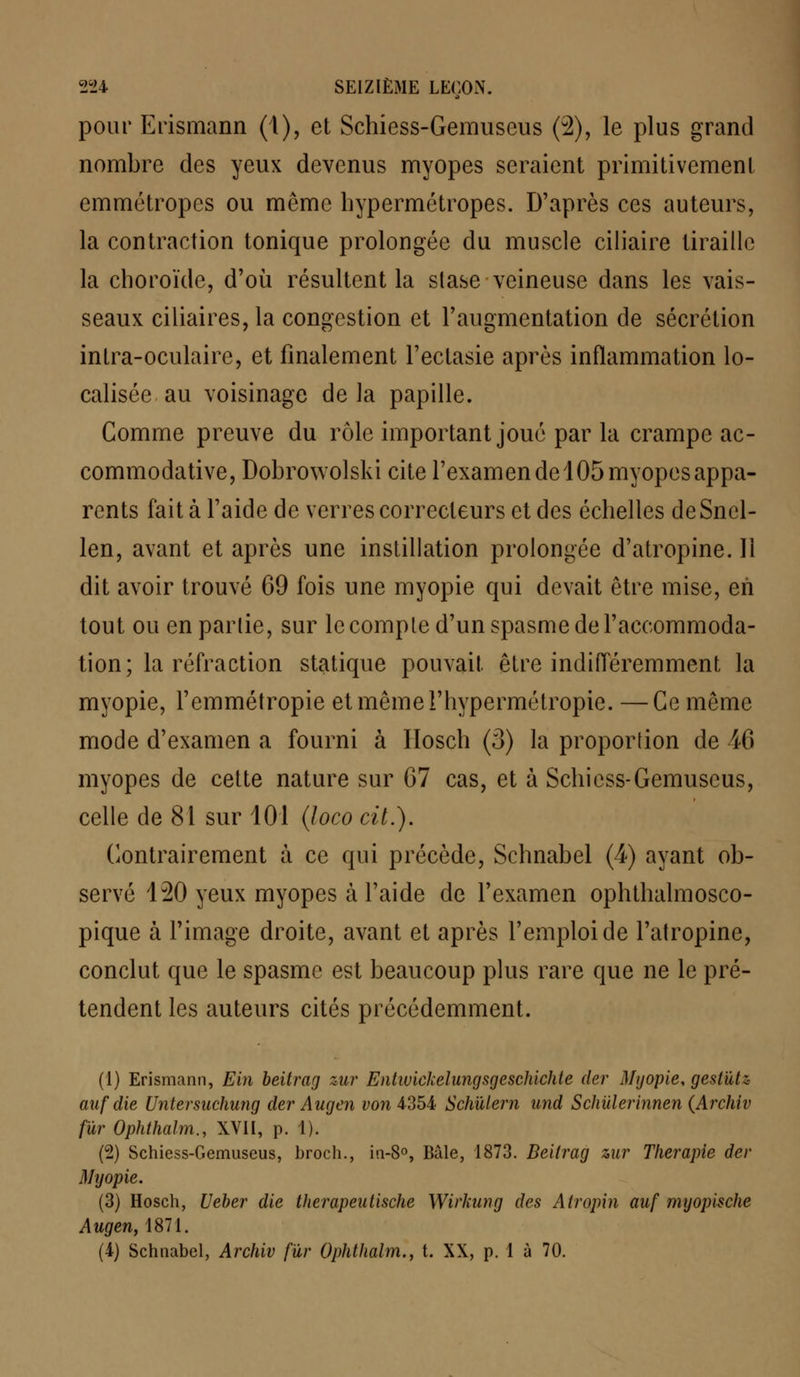 224 SEIZIÈME LEÇON.

pour Erismann (1), et Schiess-Gemuseus (2), le plus grand nombre des yeux devenus myopes seraient primitivement emmétropes ou même hypermétropes. D'après ces auteurs, la contraction tonique prolongée du muscle ciliaire tiraille la choroïde, d'où résultent la stase veineuse dans les vaisseaux ciliaires, la congestion et l'augmentation de sécrétion intra-oculaire, et finalement l'ectasie après inflammation localisée au voisinage de la papille.

Comme preuve du rôle important joué par la crampe accommodative, Dobrowolski cite l'examen de 105 myopes apparents fait à l'aide de verres correcteurs et des échelles de Snellen, avant et après une instillation prolongée d'atropine. Il dit avoir trouvé 69 fois une myopie qui devait être mise, en tout ou en partie, sur le compte d'un spasme de l'accommodation; la réfraction statique pouvait être indifféremment la myopie, l'emmétropie et même l'hypermétropie. — Ce même mode d'examen a fourni à Hosch (3) la proportion de 46 myopes de cette nature sur 67 cas, et à Schiess-Gemuseus, celle de 81 sur 101 (loco cit.).

Contrairement à ce qui précède, Schnabel (4) ayant observé 120 yeux myopes à l'aide de l'examen ophthalmoscopique à l'image droite, avant et après l'emploi de l'atropine, conclut que le spasme est beaucoup plus rare que ne le prétendent les auteurs cités précédemment.

(1) Erismann, Ein beitrag zur Entwickelungsgeschichte der Myopie, gestütz auf die Untersuchung der Augen von 4354 Schülern und Schülerinnen (Archiv für Ophthalm., XVII, p. 1).

(2) Schiess-Gemuseus, broch., in-8°, Bâle, 1873. Beitrag zur Therapie der Myopie.

(3) Hosch, Ueber die therapeutische Wirkung des Atropin auf myopische Augen, 1871.

(4) Schnabel, Archiv für Ophthalm., t. XX, p. 1 à 70.